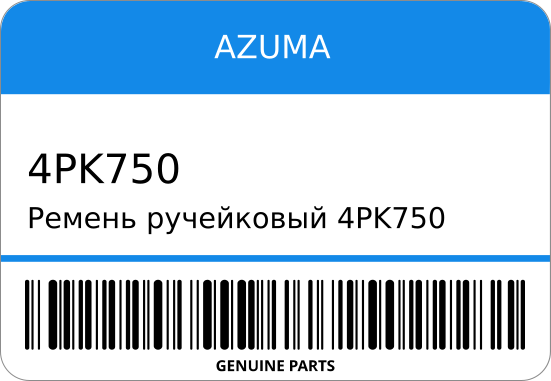 AZUMA

4PK750

Ремень ручейковый 4PK750

GENUINE PARTS